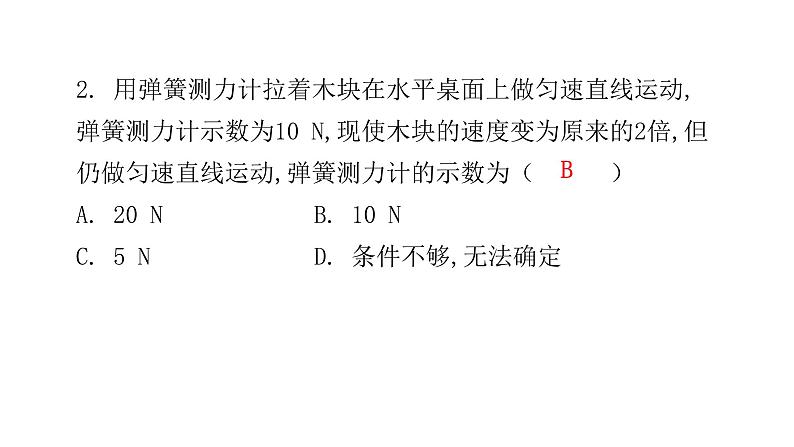 2.用弹簧测力计拉着木块在水平桌面上做匀速直线运动,弹簧测力计示数为10 N,现使木块的速度变为原来的2倍,但仍做匀速直线运动,弹簧测力计的示数为（ B ）

A.20 N B.10 N

C.5 N D.条件不够,无法确定